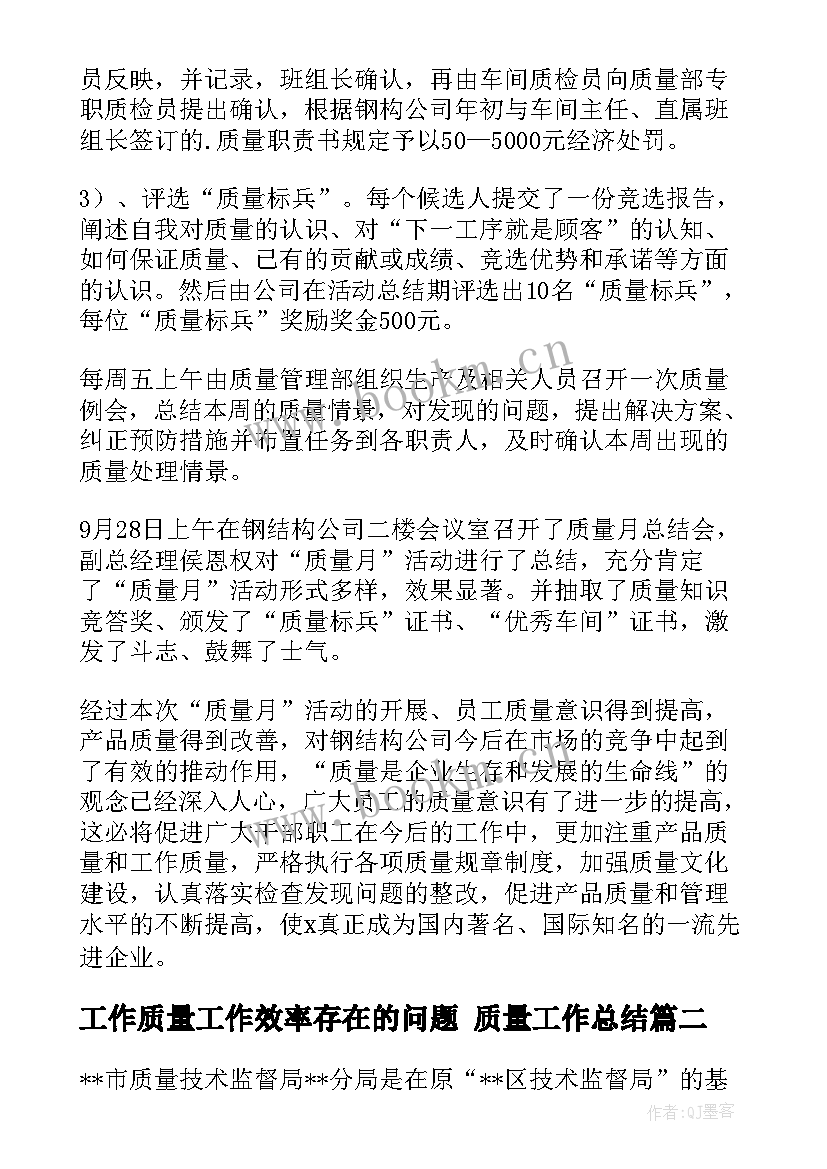 员反映，并记录，班组长确认，再由车间质检员向质量部专职质检员提出确认，根据钢构公司年初与车间主任、直属班组长签订的.质量职责书规定予以50—5000元经济处罚。

3）、评选“质量标兵”。每个候选人提交了一份竞选报告，阐述自我对质量的认识、对“下一工序就是顾客”的认知、如何保证质量、已有的贡献或成绩、竞选优势和承诺等方面的认识。然后由公司在活动总结期评选出10名“质量标兵”，每位“质量标兵”奖励奖金500元。

每周五上午由质量管理部组织生产及相关人员召开一次质量例会，总结本周的质量情景，对发现的问题，提出解决方案、纠正预防措施并布置任务到各职责人，及时确认本周出现的质量处理情景。

9月28日上午在钢结构公司二楼会议室召开了质量月总结会，副总经理侯恩权对“质量月”活动进行了总结，充分肯定了“质量月”活动形式多样，效果显著。并抽取了质量知识竞答奖、颁发了“质量标兵”证书、“优秀车间”证书，激发了斗志、鼓舞了士气。

经过本次“质量月”活动的开展、员工质量意识得到提高，产品质量得到改善，对钢结构公司今后在市场的竞争中起到了有效的推动作用，“质量是企业生存和发展的生命线”的观念已经深入人心，广大员工的质量意识有了进一步的提高，这必将促进广大干部职工在今后的工作中，更加注重产品质量和工作质量，严格执行各项质量规章制度，加强质量文化建设，认真落实检查发现问题的整改，促进产品质量和管理水平的不断提高，使x真正成为国内著名、国际知名的一流先进企业。

工作质量工作效率存在的问题 质量工作总结篇二

**市质量技术监督局**分局是在原“**区技术监督局”的基

www.bookm.cn

作者:QJ墨客